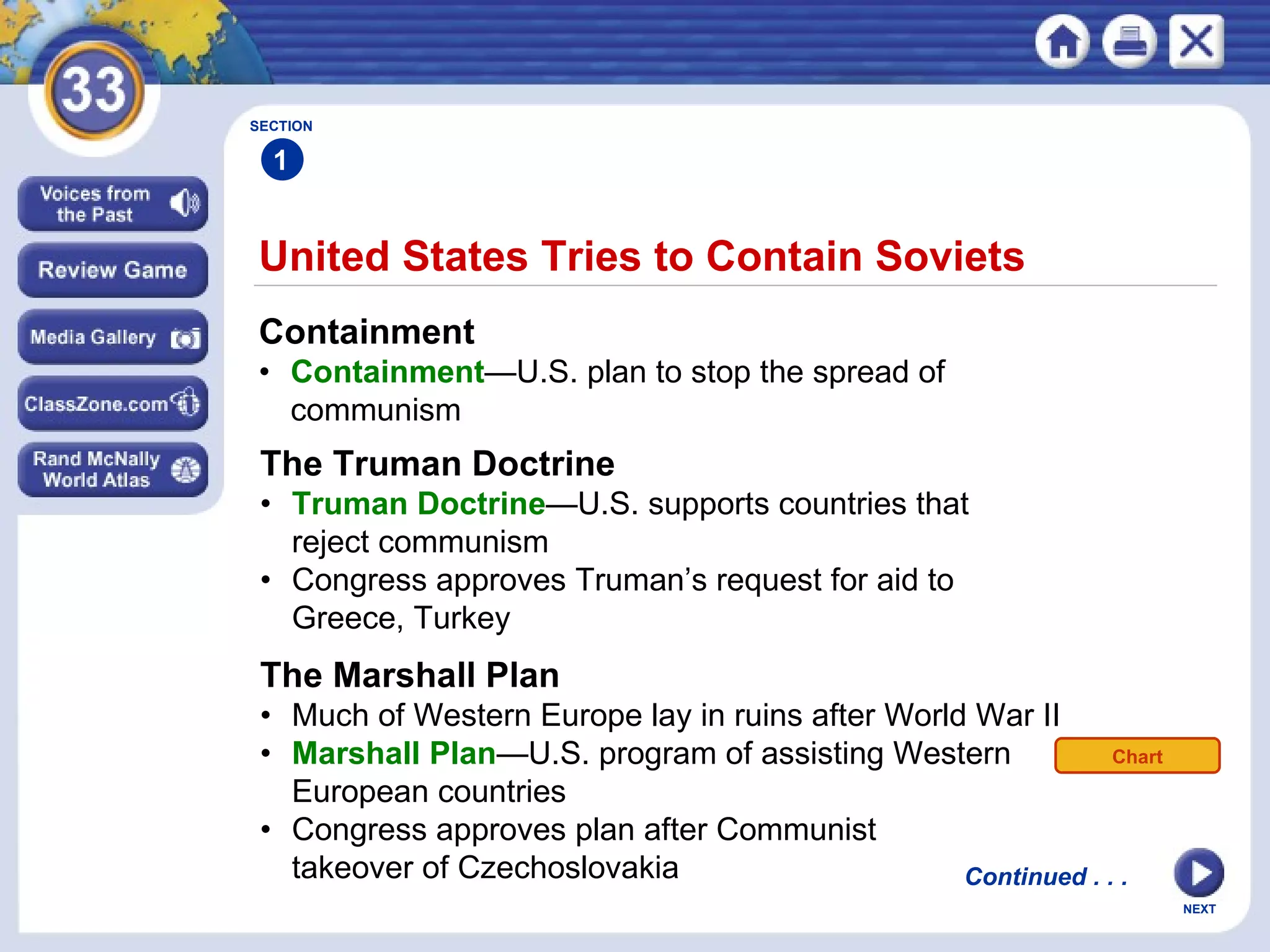 33

Voices from the Past

Review Game

Media Gallery

ClassZone.com

Rand McNally World Atlas

SECTION
1

United States Tries to Contain Soviets

Containment
• Containment—U.S. plan to stop the spread of communism

The Truman Doctrine
• Truman Doctrine—U.S. supports countries that reject communism
• Congress approves Truman's request for aid to Greece, Turkey

The Marshall Plan
• Much of Western Europe lay in ruins after World War II
• Marshall Plan—U.S. program of assisting Western European countries
• Congress approves plan after Communist takeover of Czechoslovakia

Chart

Continued . . .

NEXT